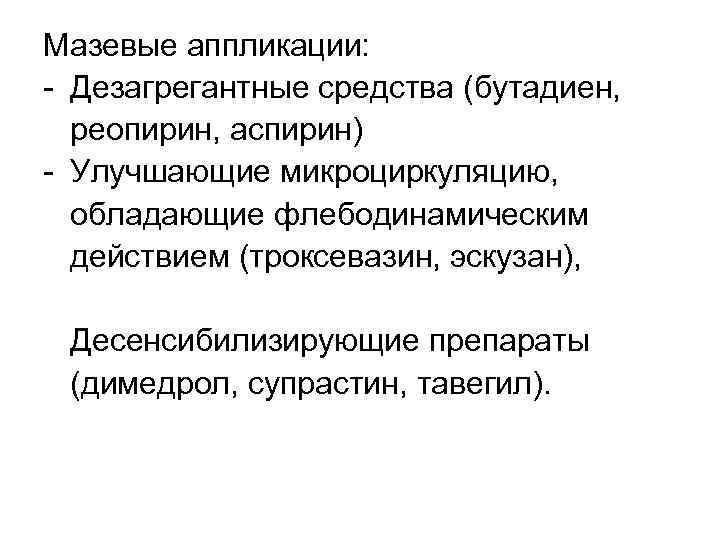 Мазевые аппликации:
- Дезагрегантные средства (бутадиен, реопирин, аспирин)
- Улучшающие микроциркуляцию, обладающие флебодинамическим действием (троксевазин, эскузан),

Десенсибилизирующие препараты (димедрол, супрастин, тавегил).